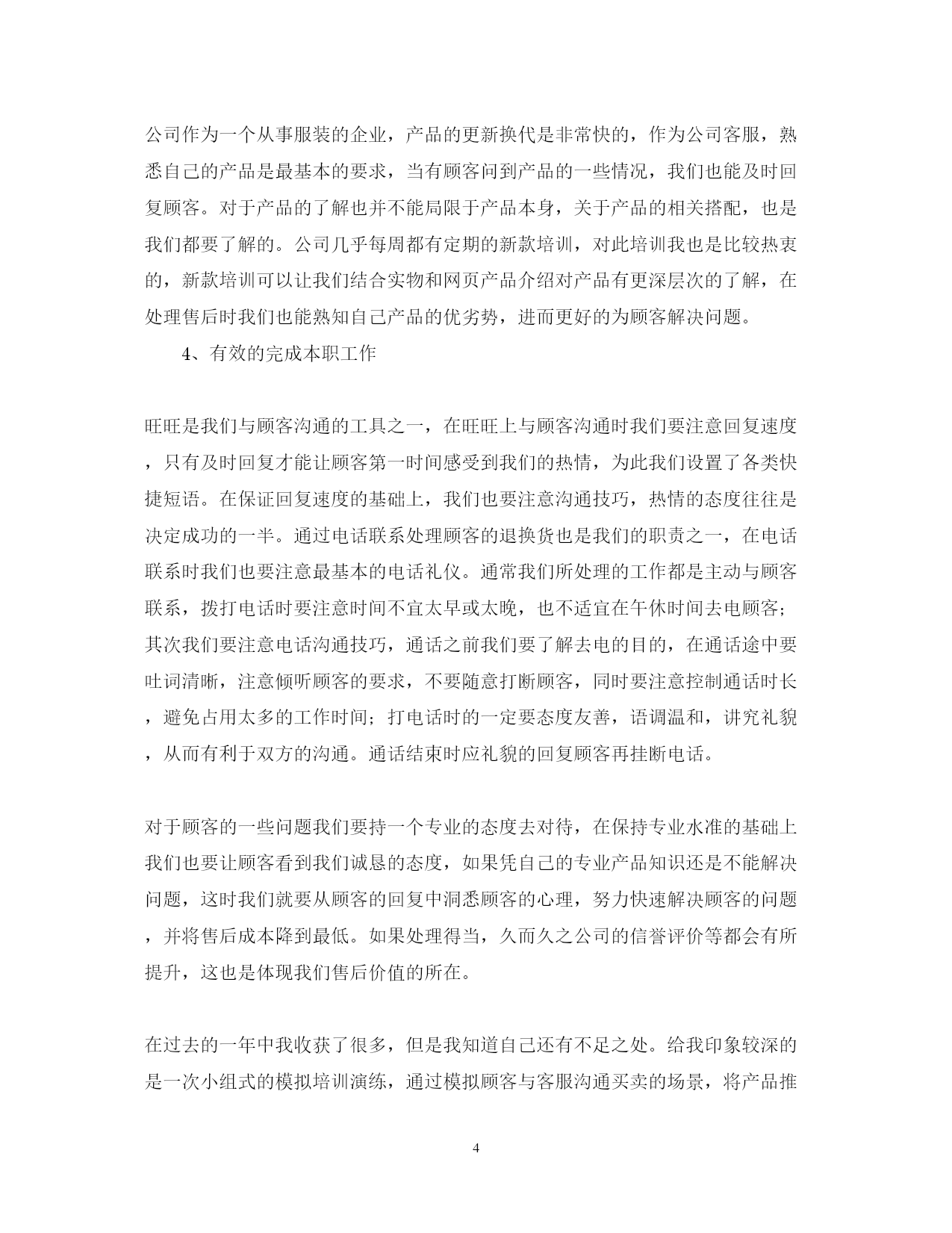 公司作为一个从事服装的企业，产品的更新换代是非常快的，作为公司客服，熟悉自己的产品是最基本的要求，当有顾客问到产品的一些情况，我们也能及时回复顾客。对于产品的了解也并不能局限于产品本身，关于产品的相关搭配，也是我们都要了解的。公司几乎每周都有定期的新款培训，对此培训我也是比较热衷的，新款培训可以让我们结合实物和网页产品介绍对产品有更深层次的了解，在处理售后时我们也能熟知自己产品的优劣势，进而更好的为顾客解决问题。

4、有效的完成本职工作

旺旺是我们与顾客沟通的工具之一，在旺旺上与顾客沟通时我们要注意回复速度，只有及时回复才能让顾客第一时间感受到我们的热情，为此我们设置了各类快捷短语。在保证回复速度的基础上，我们也要注意沟通技巧，热情的态度往往是决定成功的一半。通过电话联系处理顾客的退换货也是我们的职责之一，在电话联系时我们也要注意最基本的电话礼仪。通常我们所处理的工作都是主动与顾客联系，拨打电话时要注意时间不宜太早或太晚，也不适宜在午休时间去电顾客；其次我们要注意电话沟通技巧，通话之前我们要了解去电的目的，在通话途中要吐词清晰，注意倾听顾客的要求，不要随意打断顾客，同时要注意控制通话时长，避免占用太多的工作时间；打电话时的一定要态度友善，语调温和，讲究礼貌，从而有利于双方的沟通。通话结束时应礼貌的回复顾客再挂断电话。

对于顾客的一些问题我们要持一个专业的态度去对待，在保持专业水准的基础上我们也要让顾客看到我们诚恳的态度，如果凭自己的专业产品知识还是不能解决问题，这时我们就要从顾客的回复中洞悉顾客的心理，努力快速解决顾客的问题，并将售后成本降到最低。如果处理得当，久而久之公司的信誉评价等都会有所提升，这也是体现我们售后价值的所在。

在过去的一年中我收获了很多，但是我知道自己还有不足之处。给我印象较深的是一次小组式的模拟培训演练，通过模拟顾客与客服沟通买卖的场景，将产品推

4